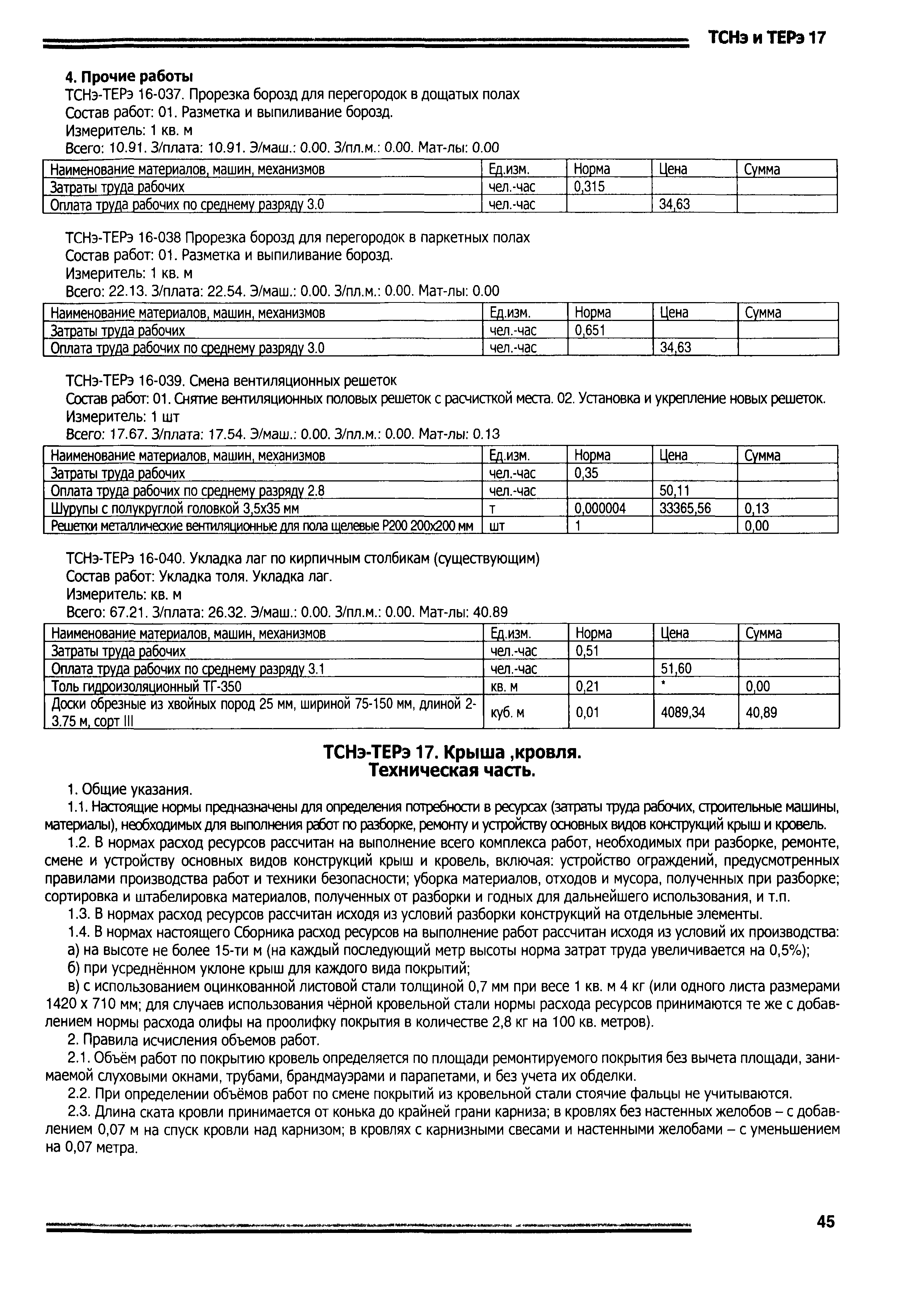 ТСНэ и ТЕРэ 17

4. Прочие работы

ТСНэ-ТЕРэ 16-037. Прорезка борозд для перегородок в дощатых полах
Состав работ: 01. Разметка и выпиливание борозд.
Измеритель: 1 кв. м
Всего: 10.91. З/плата: 10.91. Э/маш.: 0.00. З/пл.м.: 0.00. Мат-лы: 0.00

| Наименование материалов, машин, механизмов | Ед.изм. | Норма | Цена | Сумма |
|---|---|---|---|---|
| Затраты труда рабочих | чел.-час | 0,315 | | |
| Оплата труда рабочих по среднему разряду 3.0 | чел.-час | | 34,63 | |

ТСНэ-ТЕРэ 16-038 Прорезка борозд для перегородок в паркетных полах
Состав работ: 01. Разметка и выпиливание борозд.
Измеритель: 1 кв. м
Всего: 22.13. З/плата: 22.54. Э/маш.: 0.00. З/пл.м.: 0.00. Мат-лы: 0.00

| Наименование материалов, машин, механизмов | Ед.изм. | Норма | Цена | Сумма |
|---|---|---|---|---|
| Затраты труда рабочих | чел.-час | 0,651 | | |
| Оплата труда рабочих по среднему разряду 3.0 | чел.-час | | 34,63 | |

ТСНэ-ТЕРэ 16-039. Смена вентиляционных решеток
Состав работ: 01. Снятие вентиляционных половых решеток с расчисткой места. 02. Установка и укрепление новых решеток.
Измеритель: 1 шт
Всего: 17.67. З/плата: 17.54. Э/маш.: 0.00. З/пл.м.: 0.00. Мат-лы: 0.13

| Наименование материалов, машин, механизмов | Ед.изм. | Норма | Цена | Сумма |
|---|---|---|---|---|
| Затраты труда рабочих | чел.-час | 0,35 | | |
| Оплата труда рабочих по среднему разряду 2.8 | чел.-час | | 50,11 | |
| Шурупы с полукруглой головкой 3,5х35 мм | т | 0,000004 | 33365,56 | 0,13 |
| Решетки металлические вентиляционные для пола щелевые Р200 200х200 мм | шт | 1 | | 0,00 |

ТСНэ-ТЕРэ 16-040. Укладка лаг по кирпичным столбикам (существующим)
Состав работ: Укладка толя. Укладка лаг.
Измеритель: кв. м
Всего: 67.21. З/плата: 26.32. Э/маш.: 0.00. З/пл.м.: 0.00. Мат-лы: 40.89

| Наименование материалов, машин, механизмов | Ед.изм. | Норма | Цена | Сумма |
|---|---|---|---|---|
| Затраты труда рабочих | чел.-час | 0,51 | | |
| Оплата труда рабочих по среднему разряду 3.1 | чел.-час | | 51,60 | |
| Толь гидроизоляционный ТГ-350 | кв. м | 0,21 | * | 0,00 |
| Доски обрезные из хвойных пород 25 мм, шириной 75-150 мм, длиной 2-3.75 м, сорт III | куб. м | 0,01 | 4089,34 | 40,89 |

ТСНэ-ТЕРэ 17. Крыша ,кровля.
Техническая часть.

1. Общие указания.
1.1. Настоящие нормы предназначены для определения потребности в ресурсах (затраты труда рабочих, строительные машины, материалы), необходимых для выполнения работ по разборке, ремонту и устройству основных видов конструкций крыш и кровель.
1.2. В нормах расход ресурсов рассчитан на выполнение всего комплекса работ, необходимых при разборке, ремонте, смене и устройству основных видов конструкций крыш и кровель, включая: устройство ограждений, предусмотренных правилами производства работ и техники безопасности; уборка материалов, отходов и мусора, полученных при разборке; сортировка и штабелировка материалов, полученных от разборки и годных для дальнейшего использования, и т.п.
1.3. В нормах расход ресурсов рассчитан исходя из условий разборки конструкций на отдельные элементы.
1.4. В нормах настоящего Сборника расход ресурсов на выполнение работ рассчитан исходя из условий их производства:
а) на высоте не более 15-ти м (на каждый последующий метр высоты норма затрат труда увеличивается на 0,5%);
б) при усреднённом уклоне крыш для каждого вида покрытий;
в) с использованием оцинкованной листовой стали толщиной 0,7 мм при весе 1 кв. м 4 кг (или одного листа размерами 1420 х 710 мм; для случаев использования чёрной кровельной стали нормы расхода ресурсов принимаются те же с добавлением нормы расхода олифы на проолифку покрытия в количестве 2,8 кг на 100 кв. метров).
2. Правила исчисления объемов работ.
2.1. Объём работ по покрытию кровель определяется по площади ремонтируемого покрытия без вычета площади, занимаемой слуховыми окнами, трубами, брандмауэрами и парапетами, и без учета их обделки.
2.2. При определении объёмов работ по смене покрытий из кровельной стали стоячие фальцы не учитываются.
2.3. Длина ската кровли принимается от конька до крайней грани карниза; в кровлях без настенных желобов – с добавлением 0,07 м на спуск кровли над карнизом; в кровлях с карнизными свесами и настенными желобами – с уменьшением на 0,07 метра.

45